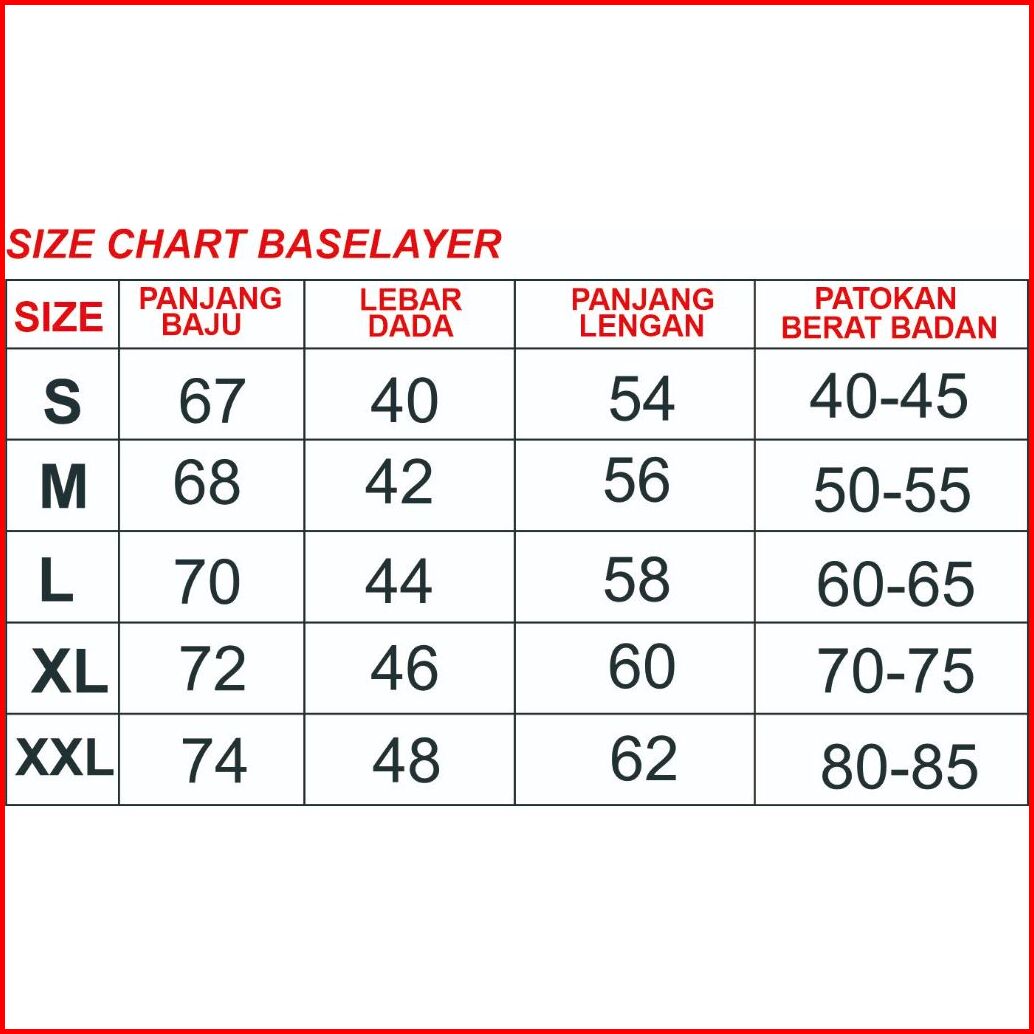 SIZE CHART BASELAYER

| SIZE | PANJANG BAJU | LEBAR DADA | PANJANG LENGAN | PATOKAN BERAT BADAN |
|---|---|---|---|---|
| S | 67 | 40 | 54 | 40-45 |
| M | 68 | 42 | 56 | 50-55 |
| L | 70 | 44 | 58 | 60-65 |
| XL | 72 | 46 | 60 | 70-75 |
| XXL | 74 | 48 | 62 | 80-85 |